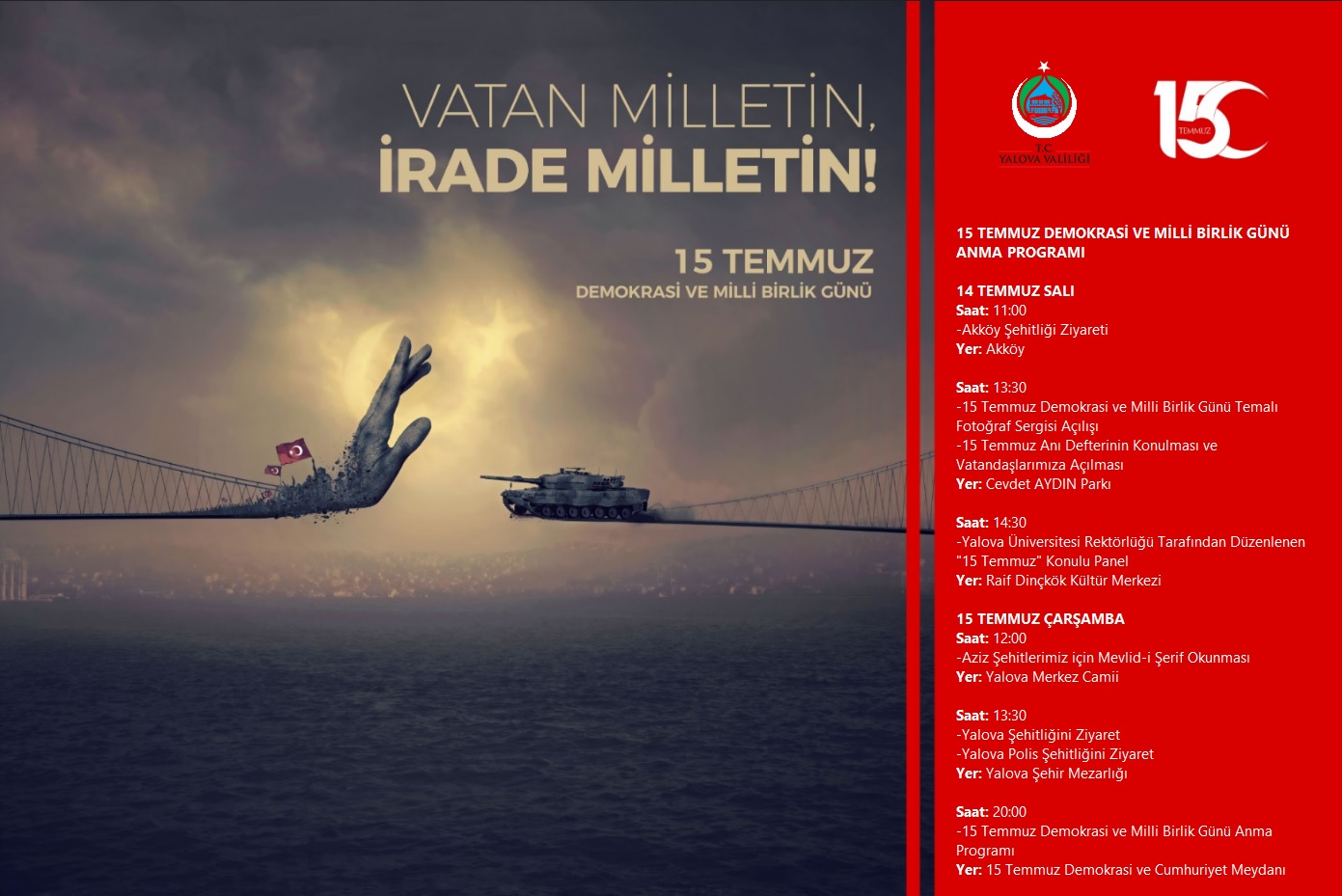 VATAN MİLLETİN,
İRADE MİLLETİN!

15 TEMMUZ
DEMOKRASİ VE MİLLİ BİRLİK GÜNÜ

T.C.
YALOVA VALİLİĞİ

15 TEMMUZ

15 TEMMUZ DEMOKRASİ VE MİLLİ BİRLİK GÜNÜ ANMA PROGRAMI

14 TEMMUZ SALI
Saat: 11:00
-Akköy Şehitliği Ziyareti
Yer: Akköy

Saat: 13:30
-15 Temmuz Demokrasi ve Milli Birlik Günü Temalı Fotoğraf Sergisi Açılışı
-15 Temmuz Anı Defterinin Konulması ve Vatandaşlarımıza Açılması
Yer: Cevdet AYDIN Parkı

Saat: 14:30
-Yalova Üniversitesi Rektörlüğü Tarafından Düzenlenen "15 Temmuz" Konulu Panel
Yer: Raif Dinçkök Kültür Merkezi

15 TEMMUZ ÇARŞAMBA
Saat: 12:00
-Aziz Şehitlerimiz için Mevlid-i Şerif Okunması
Yer: Yalova Merkez Camii

Saat: 13:30
-Yalova Şehitliğini Ziyaret
-Yalova Polis Şehitliğini Ziyaret
Yer: Yalova Şehir Mezarlığı

Saat: 20:00
-15 Temmuz Demokrasi ve Milli Birlik Günü Anma Programı
Yer: 15 Temmuz Demokrasi ve Cumhuriyet Meydanı